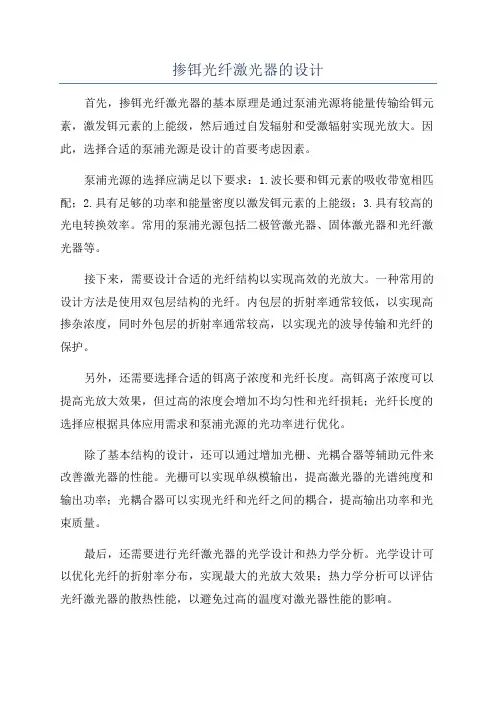 掺铒光纤激光器的设计

首先，掺铒光纤激光器的基本原理是通过泵浦光源将能量传输给铒元素，激发铒元素的上能级，然后通过自发辐射和受激辐射实现光放大。因此，选择合适的泵浦光源是设计的首要考虑因素。

泵浦光源的选择应满足以下要求：1.波长要和铒元素的吸收带宽相匹配；2.具有足够的功率和能量密度以激发铒元素的上能级；3.具有较高的光电转换效率。常用的泵浦光源包括二极管激光器、固体激光器和光纤激光器等。

接下来，需要设计合适的光纤结构以实现高效的光放大。一种常用的设计方法是使用双包层结构的光纤。内包层的折射率通常较低，以实现高掺杂浓度，同时外包层的折射率通常较高，以实现光的波导传输和光纤的保护。

另外，还需要选择合适的铒离子浓度和光纤长度。高铒离子浓度可以提高光放大效果，但过高的浓度会增加不均匀性和光纤损耗；光纤长度的选择应根据具体应用需求和泵浦光源的光功率进行优化。

除了基本结构的设计，还可以通过增加光栅、光耦合器等辅助元件来改善激光器的性能。光栅可以实现单纵模输出，提高激光器的光谱纯度和输出功率；光耦合器可以实现光纤和光纤之间的耦合，提高输出功率和光束质量。

最后，还需要进行光纤激光器的光学设计和热力学分析。光学设计可以优化光纤的折射率分布，实现最大的光放大效果；热力学分析可以评估光纤激光器的散热性能，以避免过高的温度对激光器性能的影响。